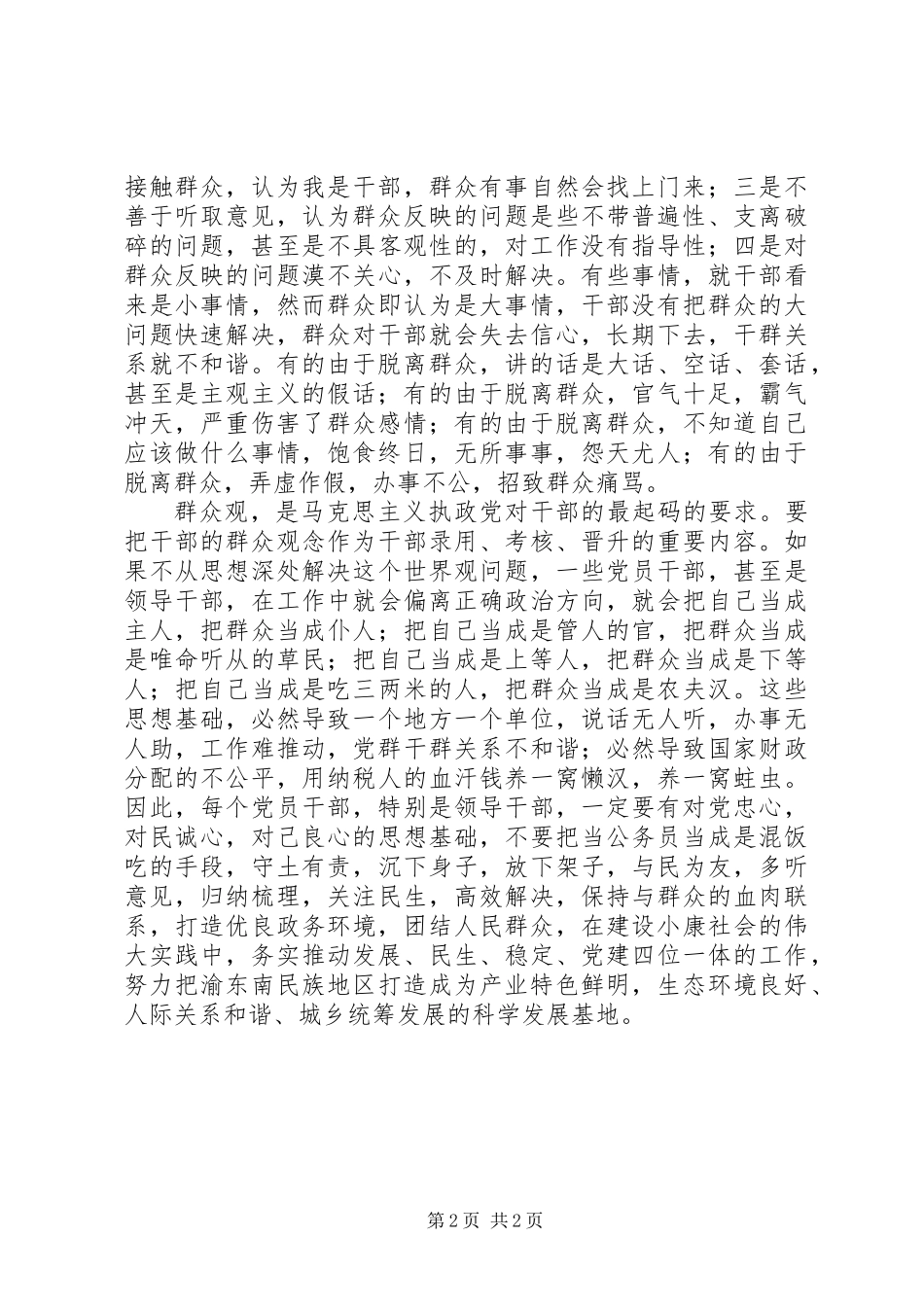 接触群众，认为我是干部，群众有事自然会找上门来；三是不善于听取意见，认为群众反映的问题是些不带普遍性、支离破碎的问题，甚至是不具客观性的，对工作没有指导性；四是对群众反映的问题漠不关心，不及时解决。有些事情，就干部看来是小事情，然而群众即认为是大事情，干部没有把群众的大问题快速解决，群众对干部就会失去信心，长期下去，干群关系就不和谐。有的由于脱离群众，讲的话是大话、空话、套话，甚至是主观主义的假话；有的由于脱离群众，官气十足，霸气冲天，严重伤害了群众感情；有的由于脱离群众，不知道自己应该做什么事情，饱食终日，无所事事，怨天尤人；有的由于脱离群众，弄虚作假，办事不公，招致群众痛骂。

群众观，是马克思主义执政党对干部的最起码的要求。要把干部的群众观念作为干部录用、考核、晋升的重要内容。如果不从思想深处解决这个世界观问题，一些党员干部，甚至是领导干部，在工作中就会偏离正确政治方向，就会把自己当成主人，把群众当成仆人；把自己当成是管人的官，把群众当成是唯命听从的草民；把自己当成是上等人，把群众当成是下等人；把自己当成是吃三两米的人，把群众当成是农夫汉。这些思想基础，必然导致一个地方一个单位，说话无人听，办事无人助，工作难推动，党群干群关系不和谐；必然导致国家财政分配的不公平，用纳税人的血汗钱养一窝懒汉，养一窝蛀虫。因此，每个党员干部，特别是领导干部，一定要有对党忠心，对民诚心，对己良心的思想基础，不要把当公务员当成是混饭吃的手段，守土有责，沉下身子，放下架子，与民为友，多听意见，归纳梳理，关注民生，高效解决，保持与群众的血肉联系，打造优良政务环境，团结人民群众，在建设小康社会的伟大实践中，务实推动发展、民生、稳定、党建四位一体的工作，努力把渝东南民族地区打造成为产业特色鲜明，生态环境良好、人际关系和谐、城乡统筹发展的科学发展基地。

第 2 页 共 2 页